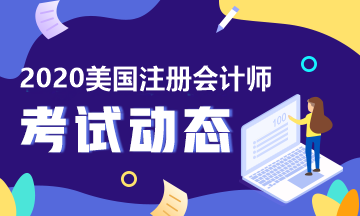 2020美国注册会计师

考试动态

100